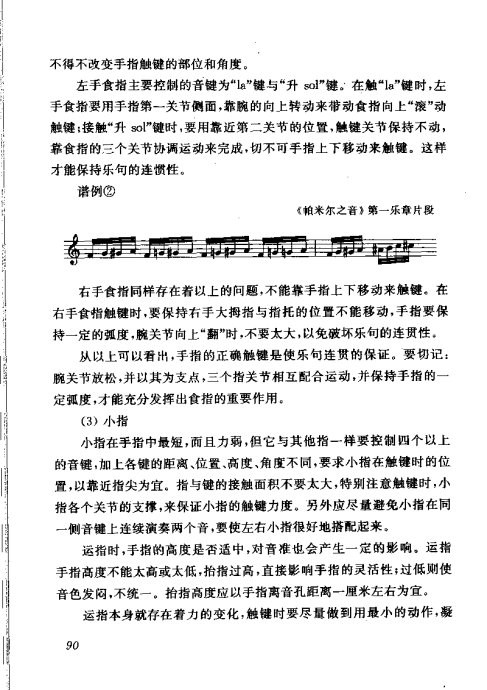 不得不改变手指触键的部位和角度。

左手食指主要控制的音键为“la”键与“升 sol”键。在触“la”键时，左手食指要用手指第一关节侧面，靠腕的向上转动来带动食指向上“滚”动触键；接触“升 sol”键时，要用靠近第二关节的位置，触键关节保持不动，靠食指的三个关节协调运动来完成，切不可手指上下移动来触键。这样才能保持乐句的连惯性。

谱例②

《帕米尔之音》第一乐章片段

右手食指同样存在着以上的问题，不能靠手指上下移动来触键。在右手食指触键时，要保持右手大拇指与指托的位置不能移动，手指要保持一定的弧度，腕关节向上“翻”时，不要太大，以免破坏乐句的连贯性。

从以上可以看出，手指的正确触键是使乐句连贯的保证。要切记：腕关节放松，并以其为支点，三个指关节相互配合运动，并保持手指的一定弧度，才能充分发挥出食指的重要作用。

(3) 小指

小指在手指中最短，而且力弱，但它与其他指一样要控制四个以上的音键，加上各键的距离、位置、高度、角度不同，要求小指在触键时的位置，以靠近指尖为宜。指与键的接触面积不要太大，特别注意触键时，小指各个关节的支撑，来保证小指的触键力度。另外应尽量避免小指在同一侧音键上连续演奏两个音，要使左右小指很好地搭配起来。

运指时，手指的高度是否适中，对音准也会产生一定的影响。运指手指高度不能太高或太低，抬指过高，直接影响手指的灵活性；过低则使音色发闷，不统一。抬指高度应以手指离音孔距离一厘米左右为宜。

运指本身就存在着力的变化，触键时要尽量做到用最小的动作，凝

90